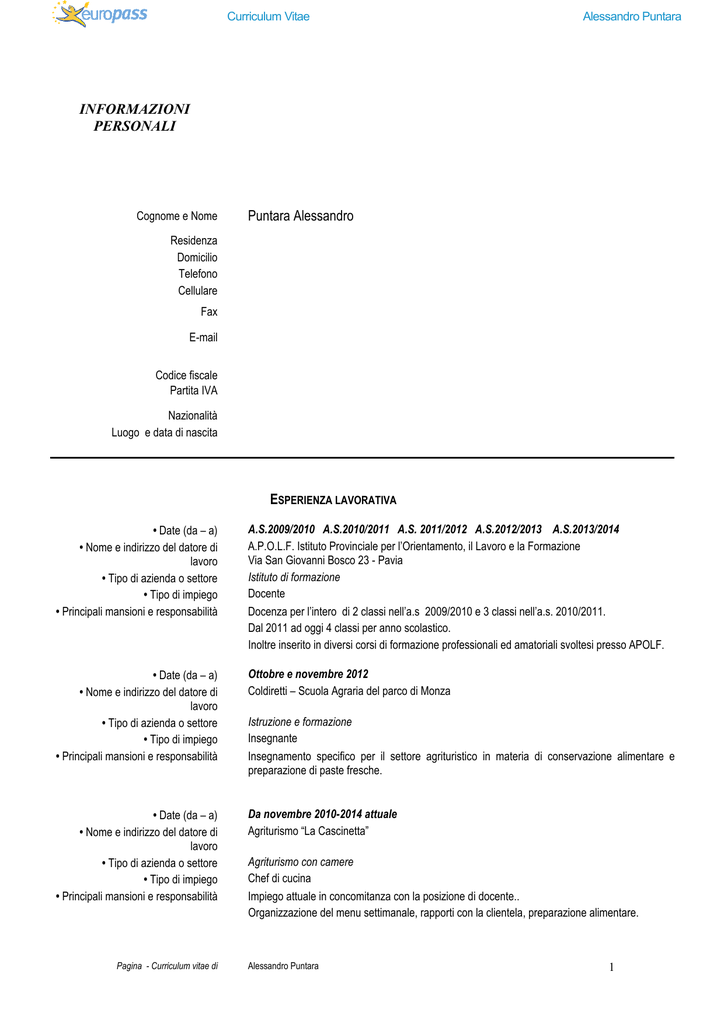 europass

Curriculum Vitae

Alessandro Puntara

INFORMAZIONI PERSONALI

Cognome e Nome
Puntara Alessandro

Residenza
Domicilio
Telefono
Cellulare
Fax
E-mail

Codice fiscale
Partita IVA

Nazionalità
Luogo e data di nascita

ESPERIENZA LAVORATIVA

• Date (da – a)
A.S.2009/2010 A.S.2010/2011 A.S. 2011/2012 A.S.2012/2013 A.S.2013/2014
• Nome e indirizzo del datore di lavoro
A.P.O.L.F. Istituto Provinciale per l'Orientamento, il Lavoro e la Formazione
Via San Giovanni Bosco 23 - Pavia
• Tipo di azienda o settore
Istituto di formazione
• Tipo di impiego
Docente
• Principali mansioni e responsabilità
Docenza per l'intero di 2 classi nell'a.s 2009/2010 e 3 classi nell'a.s. 2010/2011.
Dal 2011 ad oggi 4 classi per anno scolastico.
Inoltre inserito in diversi corsi di formazione professionali ed amatoriali svoltesi presso APOLF.

• Date (da – a)
Ottobre e novembre 2012
• Nome e indirizzo del datore di lavoro
Coldiretti – Scuola Agraria del parco di Monza
• Tipo di azienda o settore
Istruzione e formazione
• Tipo di impiego
Insegnante
• Principali mansioni e responsabilità
Insegnamento specifico per il settore agrituristico in materia di conservazione alimentare e preparazione di paste fresche.

• Date (da – a)
Da novembre 2010-2014 attuale
• Nome e indirizzo del datore di lavoro
Agriturismo "La Cascinetta"
• Tipo di azienda o settore
Agriturismo con camere
• Tipo di impiego
Chef di cucina
• Principali mansioni e responsabilità
Impiego attuale in concomitanza con la posizione di docente..
Organizzazione del menu settimanale, rapporti con la clientela, preparazione alimentare.

Pagina - Curriculum vitae di
Alessandro Puntara
1